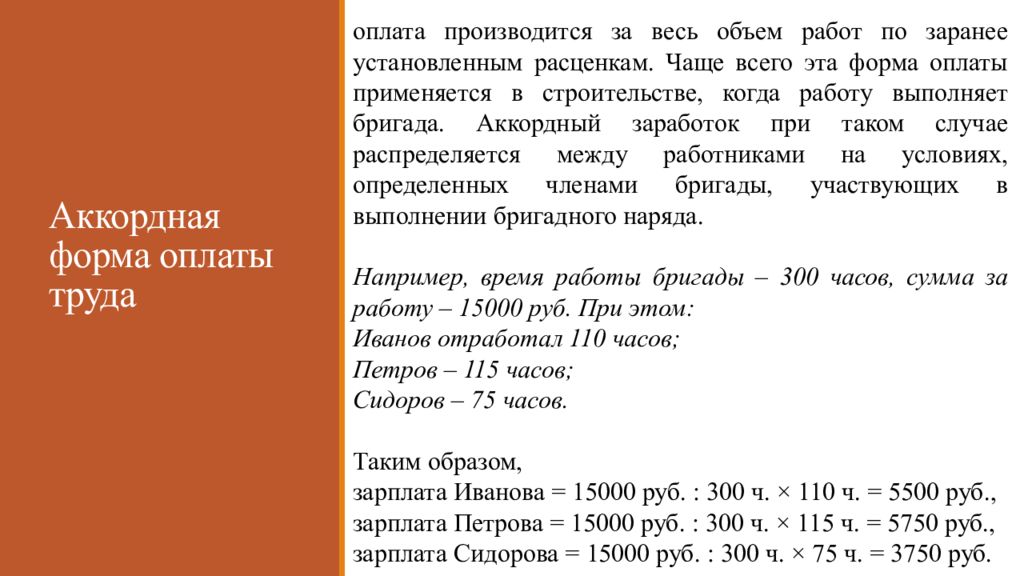 Аккордная форма оплаты труда

оплата производится за весь объем работ по заранее установленным расценкам. Чаще всего эта форма оплаты применяется в строительстве, когда работу выполняет бригада. Аккордный заработок при таком случае распределяется между работниками на условиях, определенных членами бригады, участвующих в выполнении бригадного наряда.

Например, время работы бригады – 300 часов, сумма за работу – 15000 руб. При этом:
Иванов отработал 110 часов;
Петров – 115 часов;
Сидоров – 75 часов.

Таким образом,
зарплата Иванова = 15000 руб. : 300 ч. × 110 ч. = 5500 руб.,
зарплата Петрова = 15000 руб. : 300 ч. × 115 ч. = 5750 руб.,
зарплата Сидорова = 15000 руб. : 300 ч. × 75 ч. = 3750 руб.